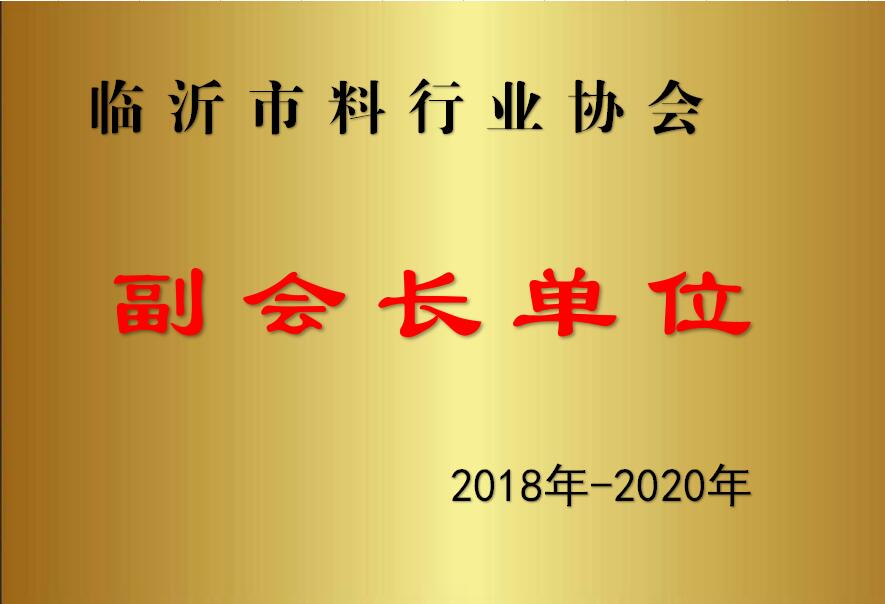 临沂市料行业协会

副会长单位

2018年-2020年